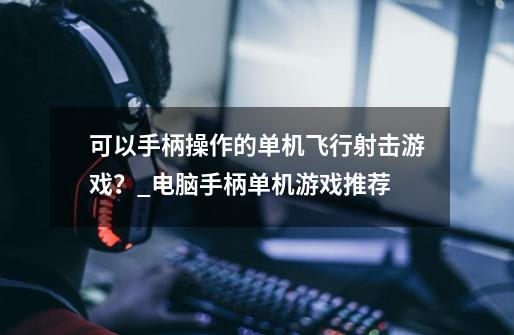 可以手柄操作的单机飞行射击游戏？_电脑手柄单机游戏推荐